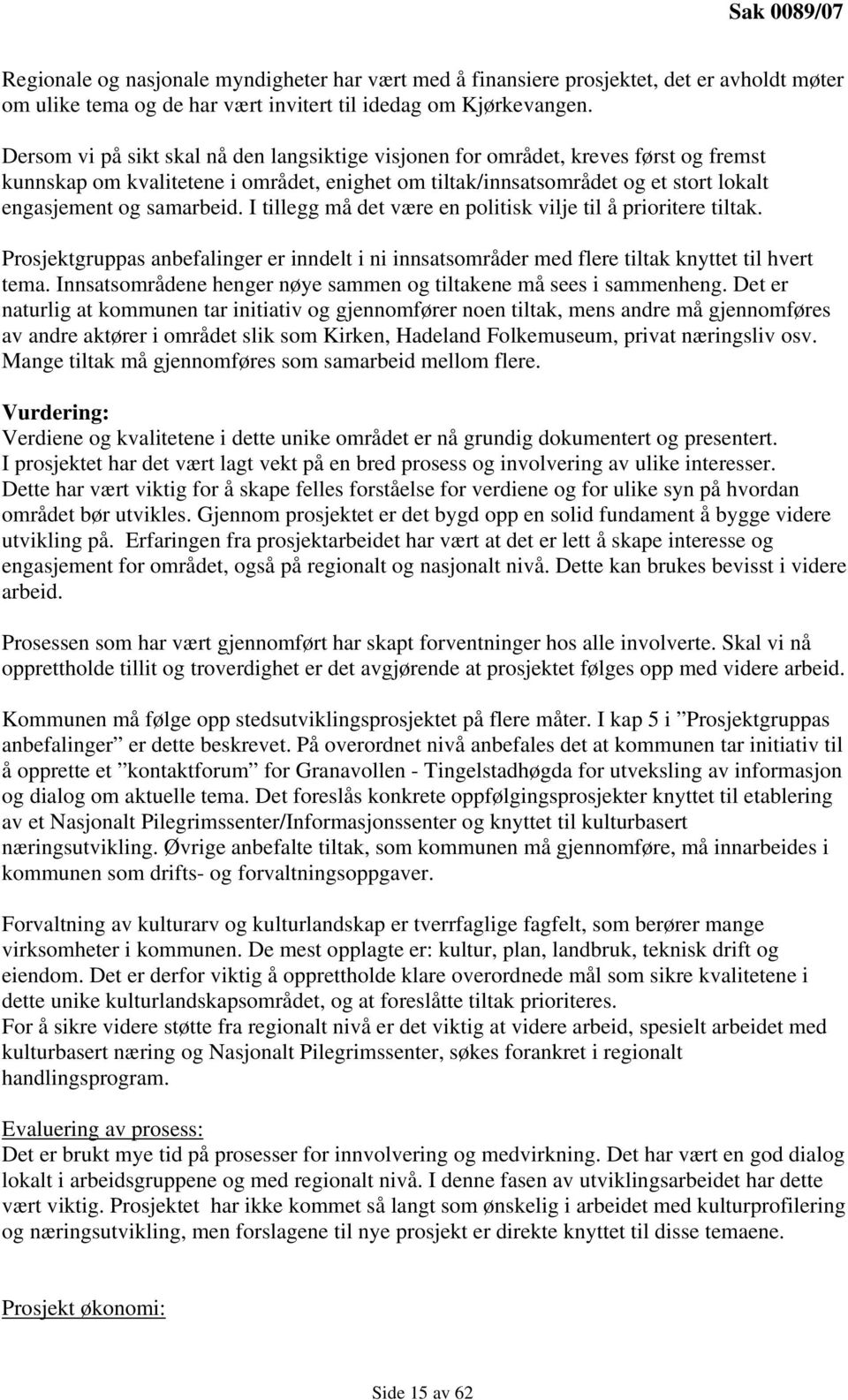 Sak 0089/07

Regionale og nasjonale myndigheter har vært med å finansiere prosjektet, det er avholdt møter om ulike tema og de har vært invitert til idedag om Kjørkevangen.

Dersom vi på sikt skal nå den langsiktige visjonen for området, kreves først og fremst kunnskap om kvalitetene i området, enighet om tiltak/innsatsområdet og et stort lokalt engasjement og samarbeid. I tillegg må det være en politisk vilje til å prioritere tiltak.

Prosjektgruppas anbefalinger er inndelt i ni innsatsområder med flere tiltak knyttet til hvert tema. Innsatsområdene henger nøye sammen og tiltakene må sees i sammenheng. Det er naturlig at kommunen tar initiativ og gjennomfører noen tiltak, mens andre må gjennomføres av andre aktører i området slik som Kirken, Hadeland Folkemuseum, privat næringsliv osv. Mange tiltak må gjennomføres som samarbeid mellom flere.

Vurdering:
Verdiene og kvalitetene i dette unike området er nå grundig dokumentert og presentert. I prosjektet har det vært lagt vekt på en bred prosess og involvering av ulike interesser. Dette har vært viktig for å skape felles forståelse for verdiene og for ulike syn på hvordan området bør utvikles. Gjennom prosjektet er det bygd opp en solid fundament å bygge videre utvikling på. Erfaringen fra prosjektarbeidet har vært at det er lett å skape interesse og engasjement for området, også på regionalt og nasjonalt nivå. Dette kan brukes bevisst i videre arbeid.

Prosessen som har vært gjennomført har skapt forventninger hos alle involverte. Skal vi nå opprettholde tillit og troverdighet er det avgjørende at prosjektet følges opp med videre arbeid.

Kommunen må følge opp stedsutviklingsprosjektet på flere måter. I kap 5 i ”Prosjektgruppas anbefalinger” er dette beskrevet. På overordnet nivå anbefales det at kommunen tar initiativ til å opprette et ”kontaktforum” for Granavollen - Tingelstadhøgda for utveksling av informasjon og dialog om aktuelle tema. Det foreslås konkrete oppfølgingsprosjekter knyttet til etablering av et Nasjonalt Pilegrimssenter/Informasjonssenter og knyttet til kulturbasert næringsutvikling. Øvrige anbefalte tiltak, som kommunen må gjennomføre, må innarbeides i kommunen som drifts- og forvaltningsoppgaver.

Forvaltning av kulturarv og kulturlandskap er tverrfaglige fagfelt, som berører mange virksomheter i kommunen. De mest opplagte er: kultur, plan, landbruk, teknisk drift og eiendom. Det er derfor viktig å opprettholde klare overordnede mål som sikre kvalitetene i dette unike kulturlandskapsområdet, og at foreslåtte tiltak prioriteres.
For å sikre videre støtte fra regionalt nivå er det viktig at videre arbeid, spesielt arbeidet med kulturbasert næring og Nasjonalt Pilegrimssenter, søkes forankret i regionalt handlingsprogram.

Evaluering av prosess:
Det er brukt mye tid på prosesser for innvolvering og medvirkning. Det har vært en god dialog lokalt i arbeidsgruppene og med regionalt nivå. I denne fasen av utviklingsarbeidet har dette vært viktig. Prosjektet har ikke kommet så langt som ønskelig i arbeidet med kulturprofilering og næringsutvikling, men forslagene til nye prosjekt er direkte knyttet til disse temaene.

Prosjekt økonomi:

Side 15 av 62